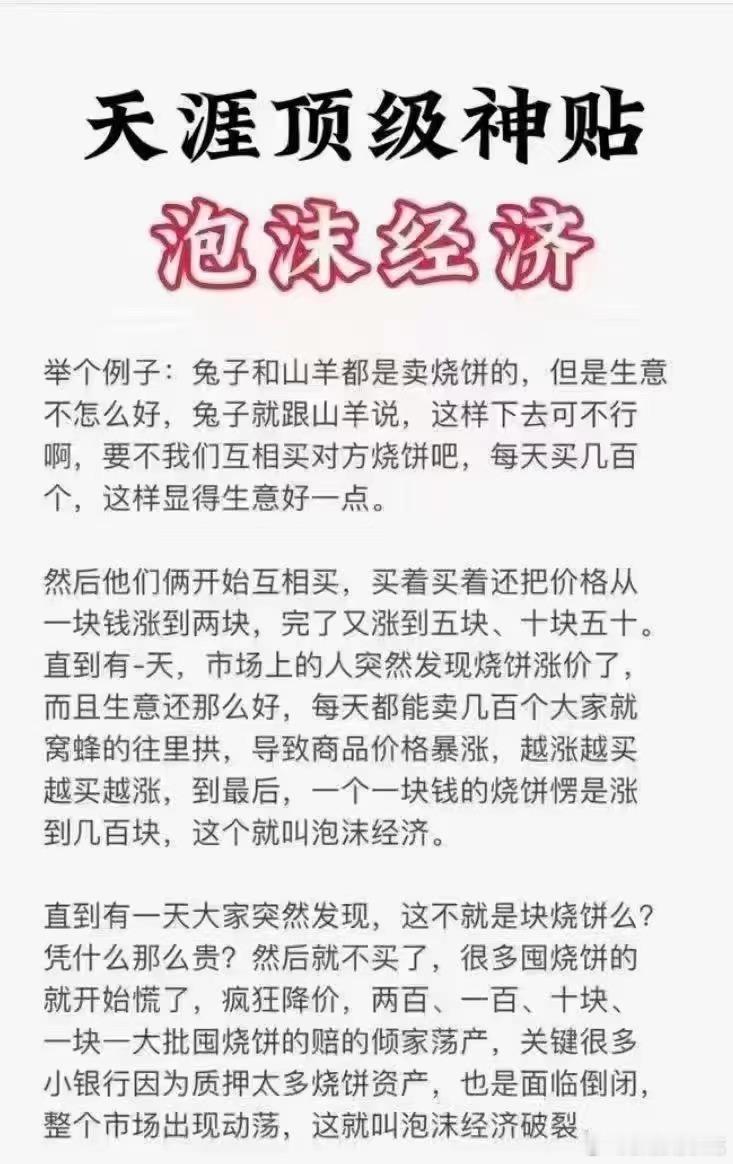 天涯顶级神贴

泡沫经济

举个例子：兔子和山羊都是卖烧饼的，但是生意不怎么好，兔子就跟山羊说，这样下去可不行啊，要不我们互相买对方烧饼吧，每天买几百个，这样显得生意好一点。

然后他们俩开始互相买，买着买着还把价格从一块钱涨到两块，完了又涨到五块、十块五十。直到有-天，市场上的人突然发现烧饼涨价了，而且生意还那么好，每天都能卖几百个大家就窝蜂的往里拱，导致商品价格暴涨，越涨越买越买越涨，到最后，一个一块钱的烧饼愣是涨到几百块，这个就叫泡沫经济。

直到有一天大家突然发现，这不就是块烧饼么？凭什么那么贵？然后就不买了，很多囤烧饼的就开始慌了，疯狂降价，两百、一百、十块、一块一大批囤烧饼的赔的倾家荡产，关键很多小银行因为质押太多烧饼资产，也是面临倒闭，整个市场出现动荡，这就叫泡沫经济破裂